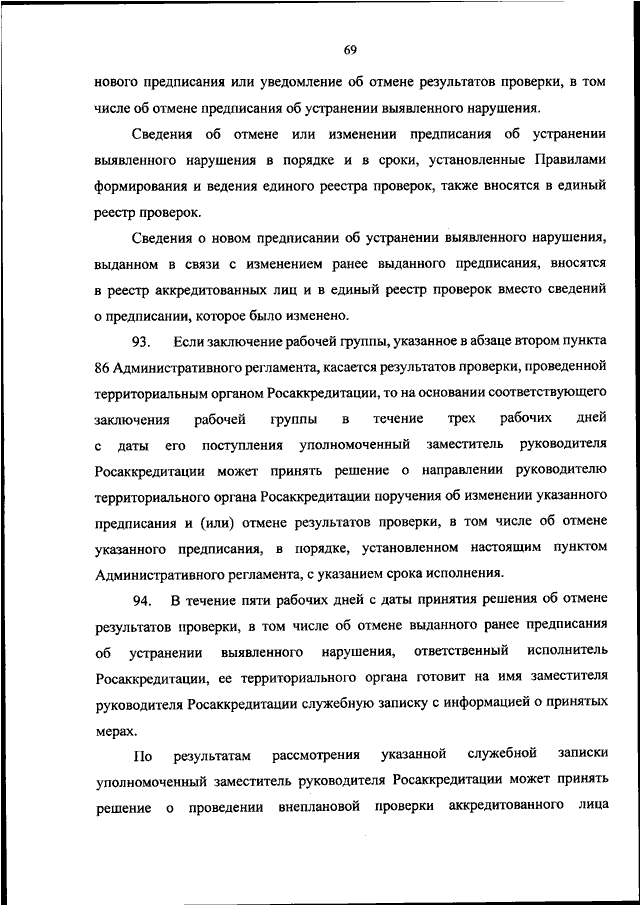 69

нового предписания или уведомление об отмене результатов проверки, в том числе об отмене предписания об устранении выявленного нарушения.

Сведения об отмене или изменении предписания об устранении выявленного нарушения в порядке и в сроки, установленные Правилами формирования и ведения единого реестра проверок, также вносятся в единый реестр проверок.

Сведения о новом предписании об устранении выявленного нарушения, выданном в связи с изменением ранее выданного предписания, вносятся в реестр аккредитованных лиц и в единый реестр проверок вместо сведений о предписании, которое было изменено.

93. Если заключение рабочей группы, указанное в абзаце втором пункта 86 Административного регламента, касается результатов проверки, проведенной территориальным органом Росаккредитации, то на основании соответствующего заключения рабочей группы в течение трех рабочих дней с даты его поступления уполномоченный заместитель руководителя Росаккредитации может принять решение о направлении руководителю территориального органа Росаккредитации поручения об изменении указанного предписания и (или) отмене результатов проверки, в том числе об отмене указанного предписания, в порядке, установленном настоящим пунктом Административного регламента, с указанием срока исполнения.

94. В течение пяти рабочих дней с даты принятия решения об отмене результатов проверки, в том числе об отмене выданного ранее предписания об устранении выявленного нарушения, ответственный исполнитель Росаккредитации, ее территориального органа готовит на имя заместителя руководителя Росаккредитации служебную записку с информацией о принятых мерах.

По результатам рассмотрения указанной служебной записки уполномоченный заместитель руководителя Росаккредитации может принять решение о проведении внеплановой проверки аккредитованного лица